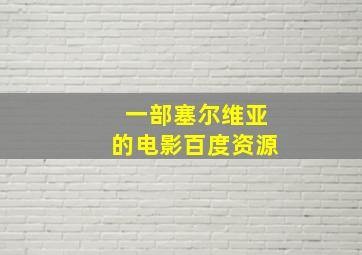 一部塞尔维亚
的电影百度资源